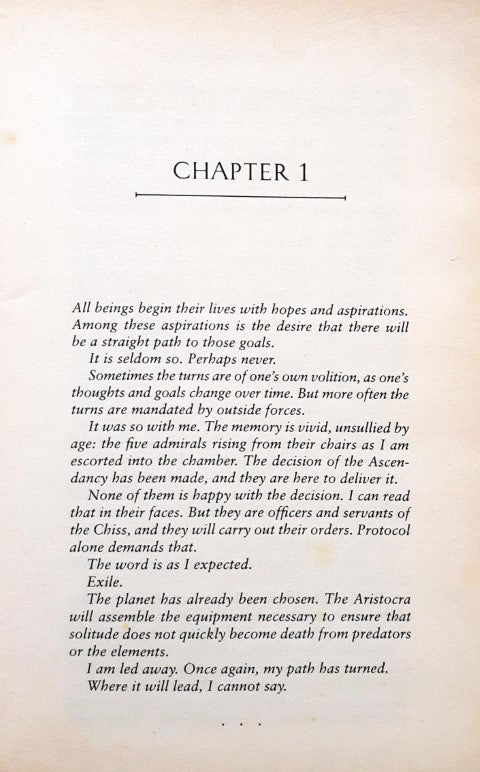 CHAPTER 1

All beings begin their lives with hopes and aspirations. Among these aspirations is the desire that there will be a straight path to those goals.

It is seldom so. Perhaps never.

Sometimes the turns are of one's own volition, as one's thoughts and goals change over time. But more often the turns are mandated by outside forces.

It was so with me. The memory is vivid, unsullied by age: the five admirals rising from their chairs as I am escorted into the chamber. The decision of the Ascendancy has been made, and they are here to deliver it.

None of them is happy with the decision. I can read that in their faces. But they are officers and servants of the Chiss, and they will carry out their orders. Protocol alone demands that.

The word is as I expected.

Exile.

The planet has already been chosen. The Aristocra will assemble the equipment necessary to ensure that solitude does not quickly become death from predators or the elements.

I am led away. Once again, my path has turned.

Where it will lead, I cannot say.

. . .